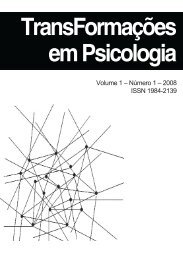 TransFormações em Psicologia

Volume 1 – Número 1 – 2008
ISSN 1984-2139